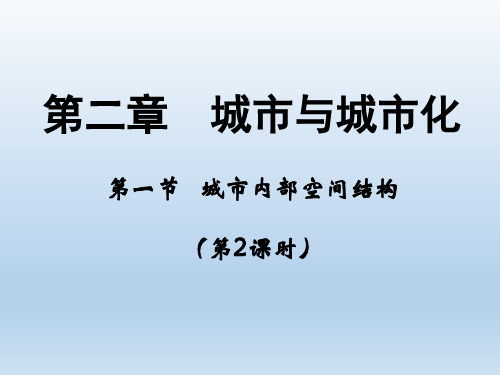 第二章　城市与城市化

第一节　城市内部空间结构

（第2课时）